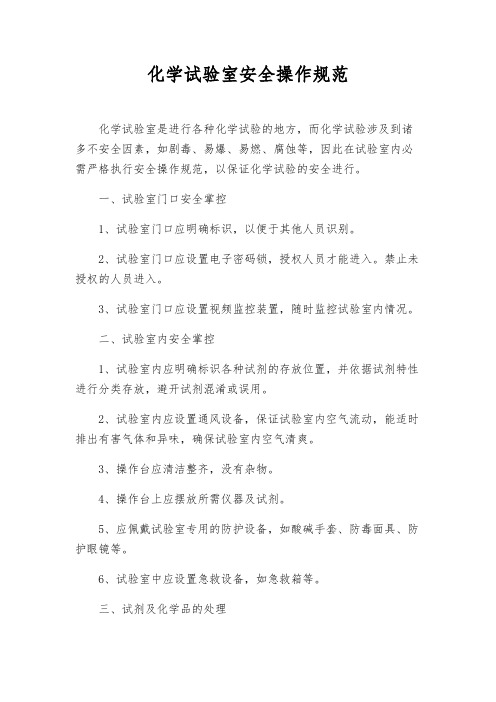 化学试验室安全操作规范

化学试验室是进行各种化学试验的地方，而化学试验涉及到诸多不安全因素，如剧毒、易爆、易燃、腐蚀等，因此在试验室内必需严格执行安全操作规范，以保证化学试验的安全进行。

一、试验室门口安全掌控

1、试验室门口应明确标识，以便于其他人员识别。

2、试验室门口应设置电子密码锁，授权人员才能进入。禁止未授权的人员进入。

3、试验室门口应设置视频监控装置，随时监控试验室内情况。

二、试验室内安全掌控

1、试验室内应明确标识各种试剂的存放位置，并依据试剂特性进行分类存放，避开试剂混淆或误用。

2、试验室内应设置通风设备，保证试验室内空气流动，能适时排出有害气体和异味，确保试验室内空气清爽。

3、操作台应清洁整齐，没有杂物。

4、操作台上应摆放所需仪器及试剂。

5、应佩戴试验室专用的防护设备，如酸碱手套、防毒面具、防护眼镜等。

6、试验室中应设置急救设备，如急救箱等。

三、试剂及化学品的处理